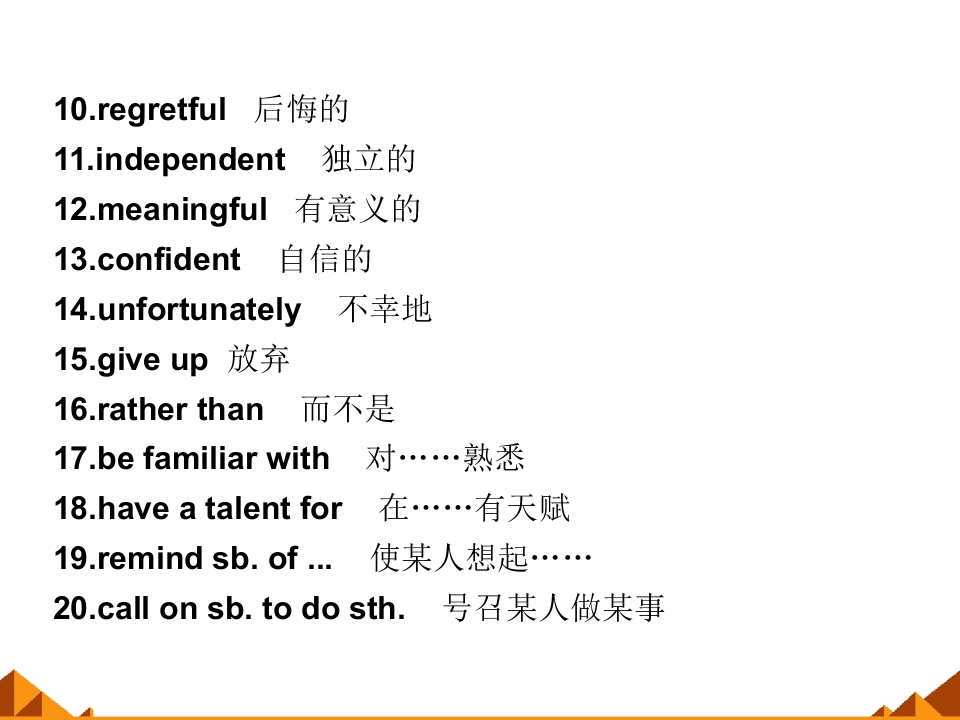 10.regretful 后悔的
11.independent 独立的
12.meaningful 有意义的
13.confident 自信的
14.unfortunately 不幸地
15.give up 放弃
16.rather than 而不是
17.be familiar with 对……熟悉
18.have a talent for 在……有天赋
19.remind sb. of ... 使某人想起……
20.call on sb. to do sth. 号召某人做某事